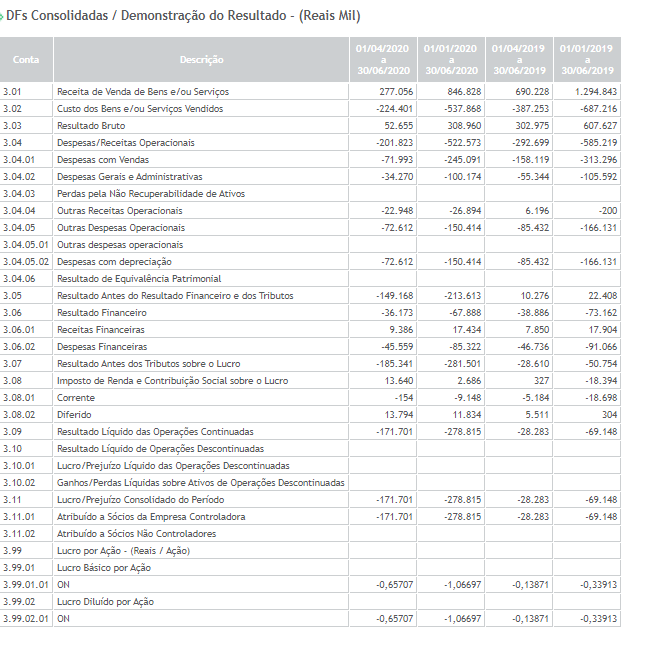 DFs Consolidadas / Demonstração do Resultado - (Reais Mil)

| Conta | Descrição | 01/04/2020 a 30/06/2020 | 01/01/2020 a 30/06/2020 | 01/04/2019 a 30/06/2019 | 01/01/2019 a 30/06/2019 |
|---|---|---|---|---|---|
| 3.01 | Receita de Venda de Bens e/ou Serviços | 277.056 | 846.828 | 690.228 | 1.294.843 |
| 3.02 | Custo dos Bens e/ou Serviços Vendidos | -224.401 | -537.868 | -387.253 | -687.216 |
| 3.03 | Resultado Bruto | 52.655 | 308.960 | 302.975 | 607.627 |
| 3.04 | Despesas/Receitas Operacionais | -201.823 | -522.573 | -292.699 | -585.219 |
| 3.04.01 | Despesas com Vendas | -71.993 | -245.091 | -158.119 | -313.296 |
| 3.04.02 | Despesas Gerais e Administrativas | -34.270 | -100.174 | -55.344 | -105.592 |
| 3.04.03 | Perdas pela Não Recuperabilidade de Ativos | | | | |
| 3.04.04 | Outras Receitas Operacionais | -22.948 | -26.894 | 6.196 | -200 |
| 3.04.05 | Outras Despesas Operacionais | -72.612 | -150.414 | -85.432 | -166.131 |
| 3.04.05.01 | Outras despesas operacionais | | | | |
| 3.04.05.02 | Despesas com depreciação | -72.612 | -150.414 | -85.432 | -166.131 |
| 3.04.06 | Resultado de Equivalência Patrimonial | | | | |
| 3.05 | Resultado Antes do Resultado Financeiro e dos Tributos | -149.168 | -213.613 | 10.276 | 22.408 |
| 3.06 | Resultado Financeiro | -36.173 | -67.888 | -38.886 | -73.162 |
| 3.06.01 | Receitas Financeiras | 9.386 | 17.434 | 7.850 | 17.904 |
| 3.06.02 | Despesas Financeiras | -45.559 | -85.322 | -46.736 | -91.066 |
| 3.07 | Resultado Antes dos Tributos sobre o Lucro | -185.341 | -281.501 | -28.610 | -50.754 |
| 3.08 | Imposto de Renda e Contribuição Social sobre o Lucro | 13.640 | 2.686 | 327 | -18.394 |
| 3.08.01 | Corrente | -154 | -9.148 | -5.184 | -18.698 |
| 3.08.02 | Diferido | 13.794 | 11.834 | 5.511 | 304 |
| 3.09 | Resultado Líquido das Operações Continuadas | -171.701 | -278.815 | -28.283 | -69.148 |
| 3.10 | Resultado Líquido de Operações Descontinuadas | | | | |
| 3.10.01 | Lucro/Prejuízo Líquido das Operações Descontinuadas | | | | |
| 3.10.02 | Ganhos/Perdas Líquidas sobre Ativos de Operações Descontinuadas | | | | |
| 3.11 | Lucro/Prejuízo Consolidado do Período | -171.701 | -278.815 | -28.283 | -69.148 |
| 3.11.01 | Atribuído a Sócios da Empresa Controladora | -171.701 | -278.815 | -28.283 | -69.148 |
| 3.11.02 | Atribuído a Sócios Não Controladores | | | | |
| 3.99 | Lucro por Ação - (Reais / Ação) | | | | |
| 3.99.01 | Lucro Básico por Ação | | | | |
| 3.99.01.01 | ON | -0,65707 | -1,06697 | -0,13871 | -0,33913 |
| 3.99.02 | Lucro Diluído por Ação | | | | |
| 3.99.02.01 | ON | -0,65707 | -1,06697 | -0,13871 | -0,33913 |